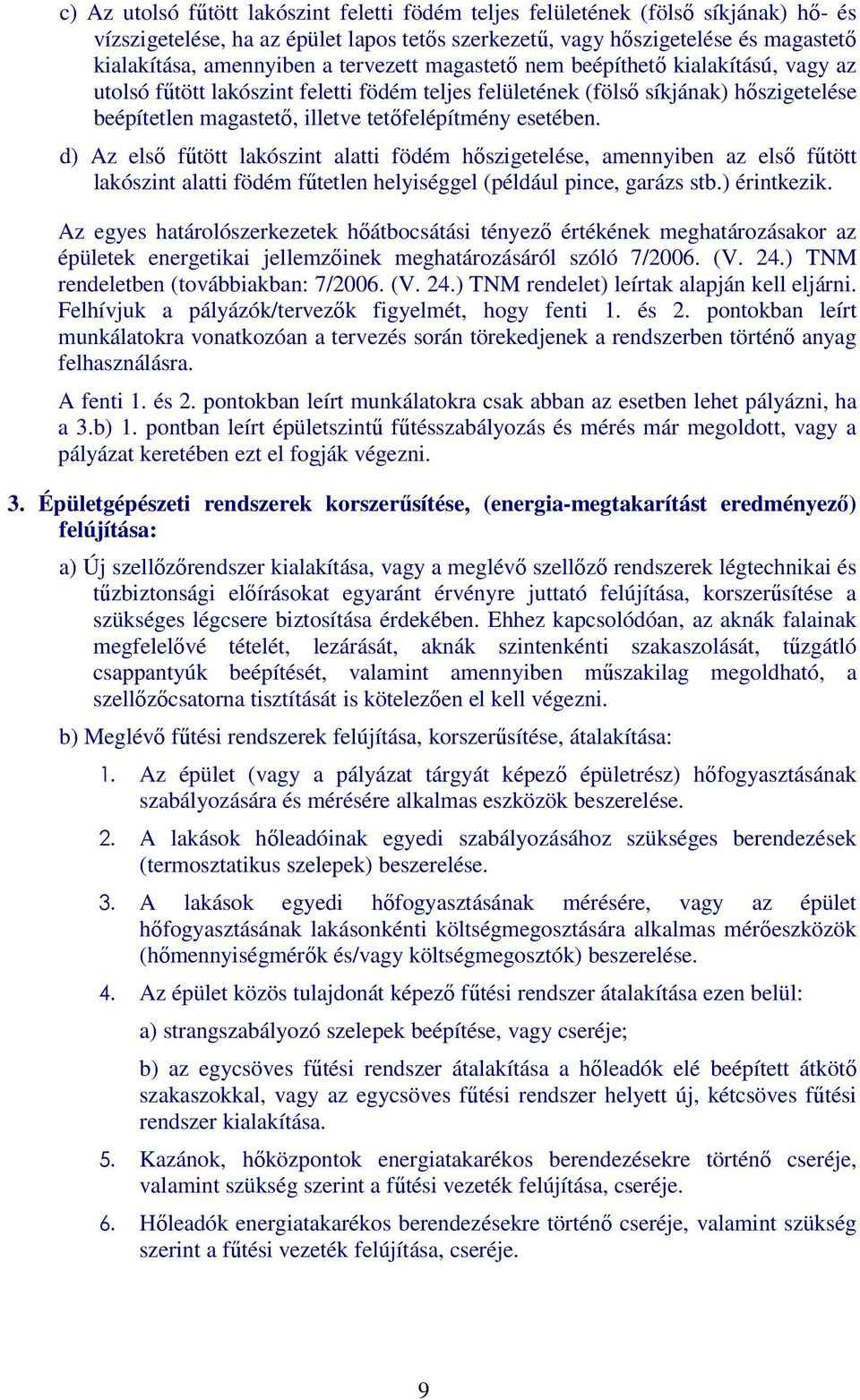 c) Az utolsó fűtött lakószint feletti födém teljes felületének (fölső síkjának) hő- és vízszigetelése, ha az épület lapos tetős szerkezetű, vagy hőszigetelése és magastető kialakítása, amennyiben a tervezett magastető nem beépíthető kialakítású, vagy az utolsó fűtött lakószint feletti födém teljes felületének (fölső síkjának) hőszigetelése beépítetlen magastető, illetve tetőfelépítmény esetében.

d) Az első fűtött lakószint alatti födém hőszigetelése, amennyiben az első fűtött lakószint alatti födém fűtetlen helyiséggel (például pince, garázs stb.) érintkezik.

Az egyes határolószerkezetek hőátbocsátási tényező értékének meghatározásakor az épületek energetikai jellemzőinek meghatározásáról szóló 7/2006. (V. 24.) TNM rendeletben (továbbiakban: 7/2006. (V. 24.) TNM rendelet) leírtak alapján kell eljárni. Felhívjuk a pályázók/tervezők figyelmét, hogy fenti 1. és 2. pontokban leírt munkálatokra vonatkozóan a tervezés során törekedjenek a rendszerben történő anyag felhasználásra.

A fenti 1. és 2. pontokban leírt munkálatokra csak abban az esetben lehet pályázni, ha a 3.b) 1. pontban leírt épületszintű fűtésszabályozás és mérés már megoldott, vagy a pályázat keretében ezt el fogják végezni.

3. Épületgépészeti rendszerek korszerűsítése, (energia-megtakarítást eredményező) felújítása:

a) Új szellőzőrendszer kialakítása, vagy a meglévő szellőző rendszerek légtechnikai és tűzbiztonsági előírásokat egyaránt érvényre juttató felújítása, korszerűsítése a szükséges légcsere biztosítása érdekében. Ehhez kapcsolódóan, az aknák falainak megfelelővé tételét, lezárását, aknák szintenkénti szakaszolását, tűzgátló csappantyúk beépítését, valamint amennyiben műszakilag megoldható, a szellőzőcsatorna tisztítását is kötelezően el kell végezni.

b) Meglévő fűtési rendszerek felújítása, korszerűsítése, átalakítása:

1. Az épület (vagy a pályázat tárgyát képező épületrész) hőfogyasztásának szabályozására és mérésére alkalmas eszközök beszerelése.

2. A lakások hőleadóinak egyedi szabályozásához szükséges berendezések (termosztatikus szelepek) beszerelése.

3. A lakások egyedi hőfogyasztásának mérésére, vagy az épület hőfogyasztásának lakásonkénti költségmegosztására alkalmas mérőeszközök (hőmennyiségmérők és/vagy költségmegosztók) beszerelése.

4. Az épület közös tulajdonát képező fűtési rendszer átalakítása ezen belül:

a) strangszabályozó szelepek beépítése, vagy cseréje;

b) az egycsöves fűtési rendszer átalakítása a hőleadók elé beépített átkötő szakaszokkal, vagy az egycsöves fűtési rendszer helyett új, kétcsöves fűtési rendszer kialakítása.

5. Kazánok, hőközpontok energiatakarékos berendezésekre történő cseréje, valamint szükség szerint a fűtési vezeték felújítása, cseréje.

6. Hőleadók energiatakarékos berendezésekre történő cseréje, valamint szükség szerint a fűtési vezeték felújítása, cseréje.

9